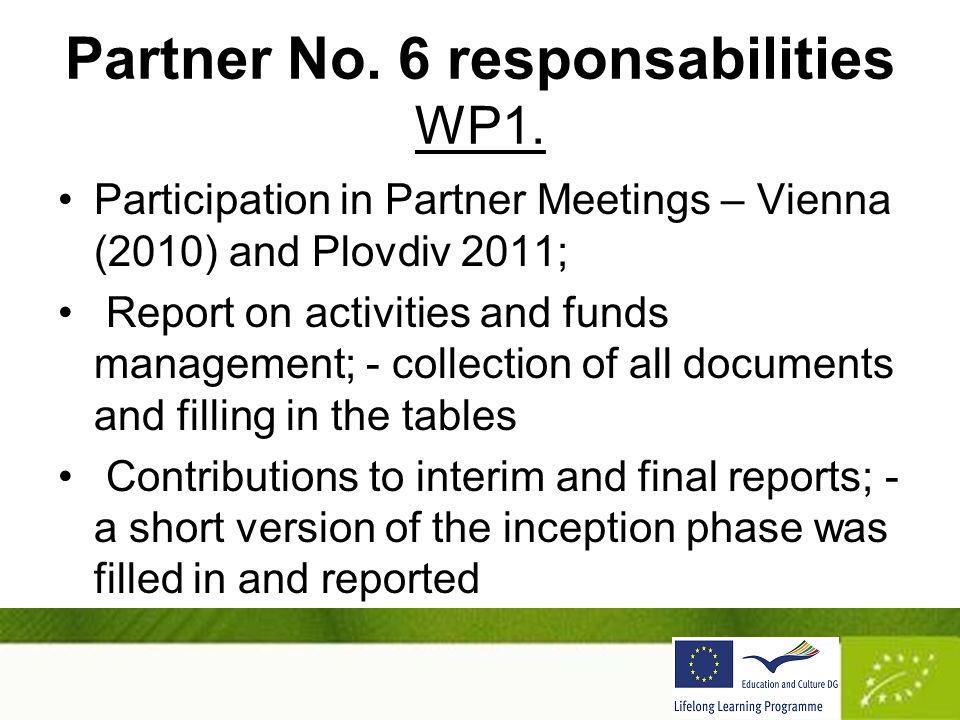 Partner No. 6 responsabilities
WP1.

• Participation in Partner Meetings – Vienna (2010) and Plovdiv 2011;

• Report on activities and funds management; - collection of all documents and filling in the tables

• Contributions to interim and final reports; - a short version of the inception phase was filled in and reported

Education and Culture DG
Lifelong Learning Programme